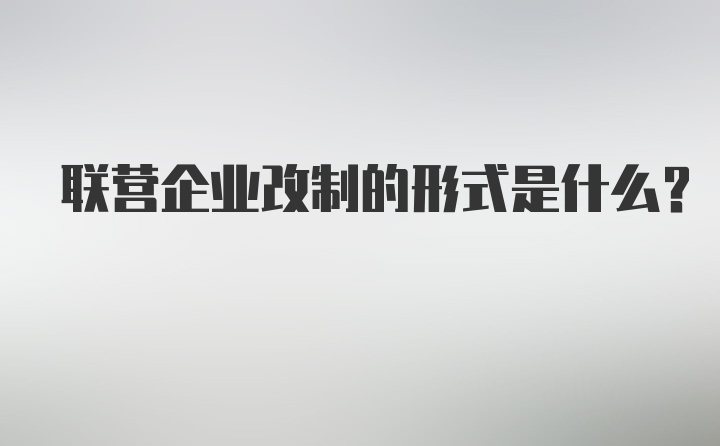 联营企业改制的形式是什么?